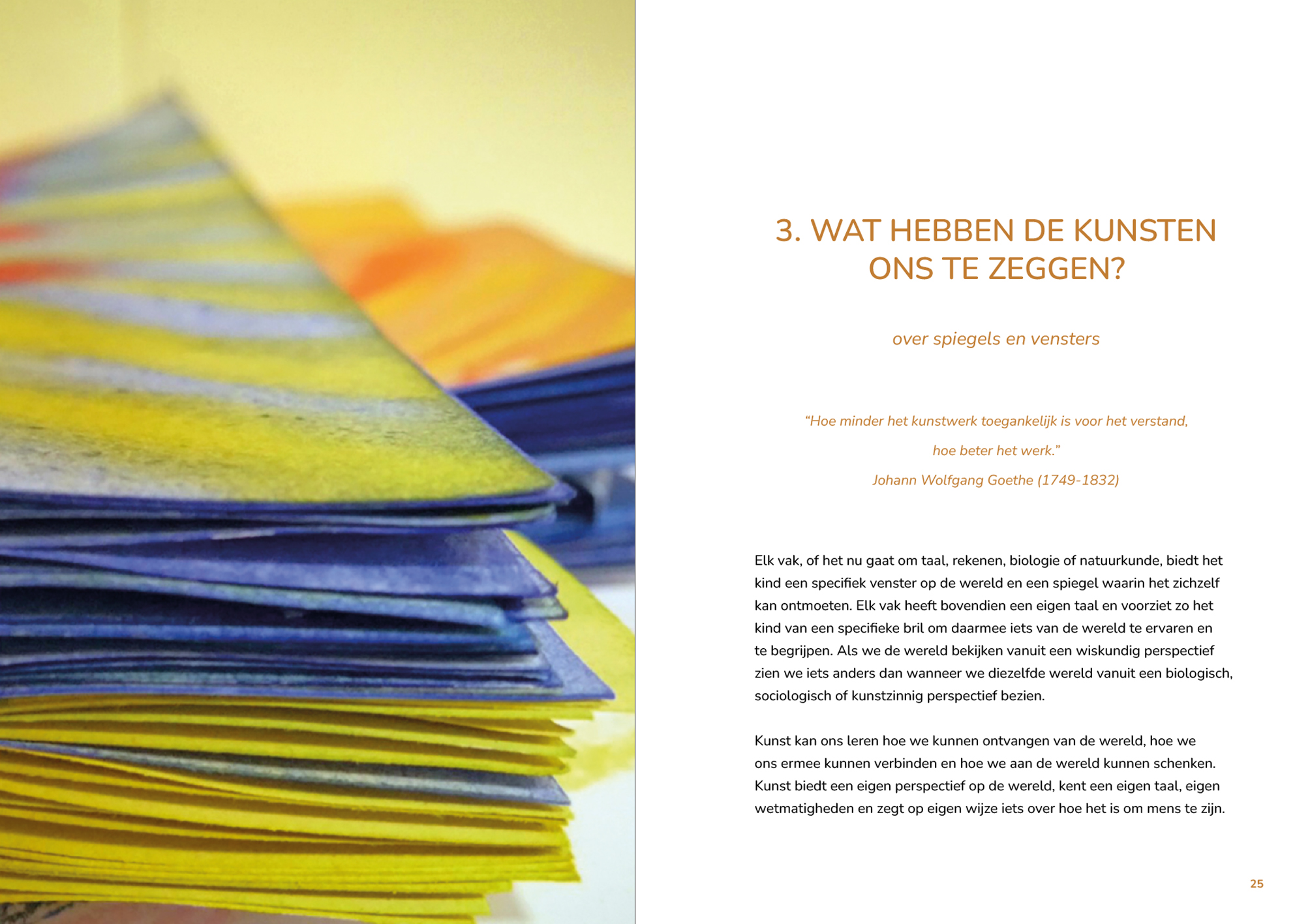 3. WAT HEBBEN DE KUNSTEN ONS TE ZEGGEN?

over spiegels en vensters

"Hoe minder het kunstwerk toegankelijk is voor het verstand, hoe beter het werk."
Johann Wolfgang Goethe (1749-1832)

Elk vak, of het nu gaat om taal, rekenen, biologie of natuurkunde, biedt het kind een specifiek venster op de wereld en een spiegel waarin het zichzelf kan ontmoeten. Elk vak heeft bovendien een eigen taal en voorziet zo het kind van een specifieke bril om daarmee iets van de wereld te ervaren en te begrijpen. Als we de wereld bekijken vanuit een wiskundig perspectief zien we iets anders dan wanneer we diezelfde wereld vanuit een biologisch, sociologisch of kunstzinnig perspectief bezien.

Kunst kan ons leren hoe we kunnen ontvangen van de wereld, hoe we ons ermee kunnen verbinden en hoe we aan de wereld kunnen schenken. Kunst biedt een eigen perspectief op de wereld, kent een eigen taal, eigen wetmatigheden en zegt op eigen wijze iets over hoe het is om mens te zijn.

25